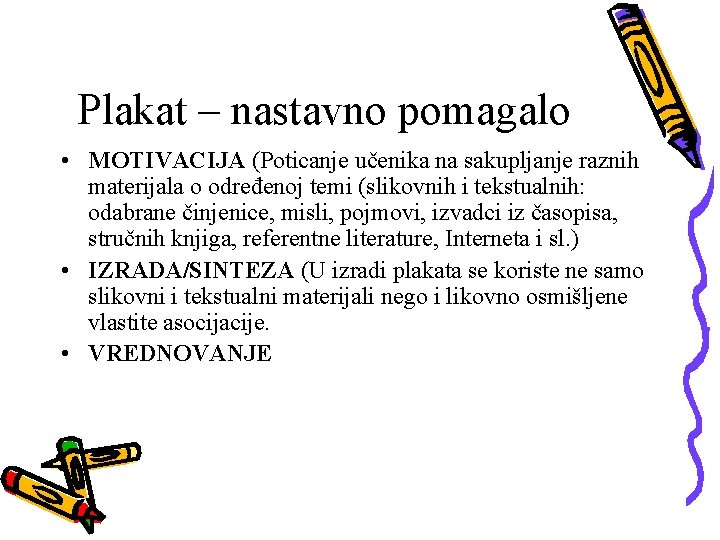 Plakat – nastavno pomagalo

• MOTIVACIJA (Poticanje učenika na sakupljanje raznih materijala o određenoj temi (slikovnih i tekstualnih: odabrane činjenice, misli, pojmovi, izvadci iz časopisa, stručnih knjiga, referentne literature, Interneta i sl.)
• IZRADA/SINTEZA (U izradi plakata se koriste ne samo slikovni i tekstualni materijali nego i likovno osmišljene vlastite asocijacije.
• VREDNOVANJE